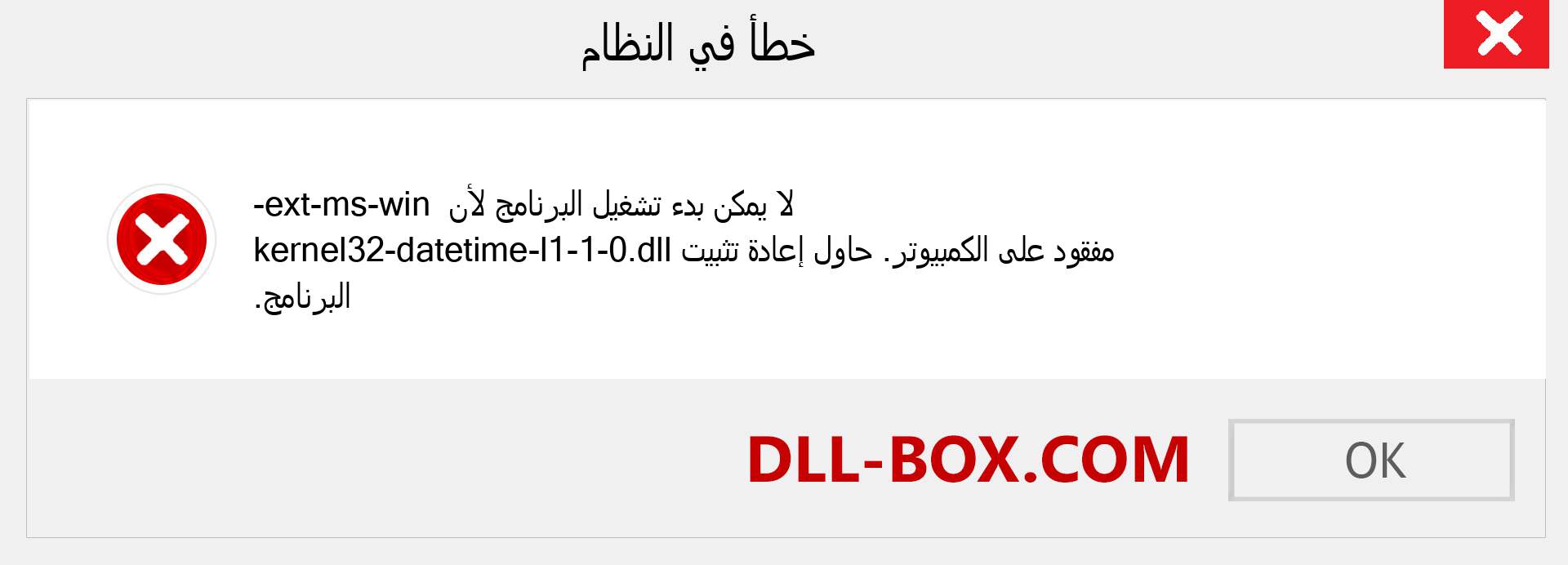 خطأ في النظام

لا يمكن بدء تشغيل البرنامج لأن ext-ms-win-kernel32-datetime-l1-1-0.dll مفقود على الكمبيوتر. حاول إعادة تثبيت البرنامج.

DLL-BOX.COM

OK